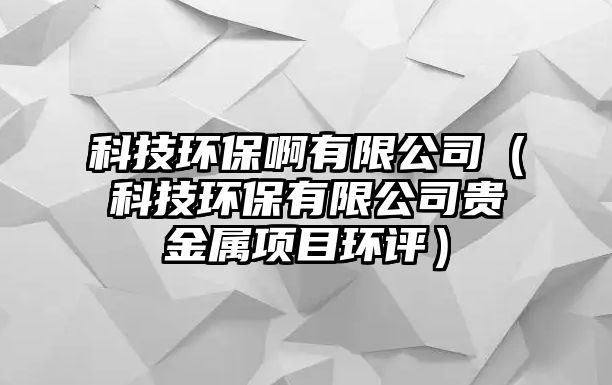 科技环保啊有限公司（科技环保有限公司贵金属项目环评）